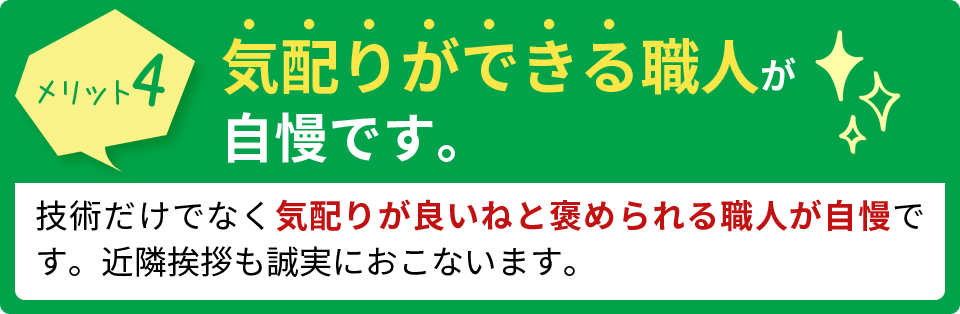 メリット4

気配りができる職人が自慢です。

技術だけでなく気配りが良いねと褒められる職人が自慢です。近隣挨拶も誠実におこないます。